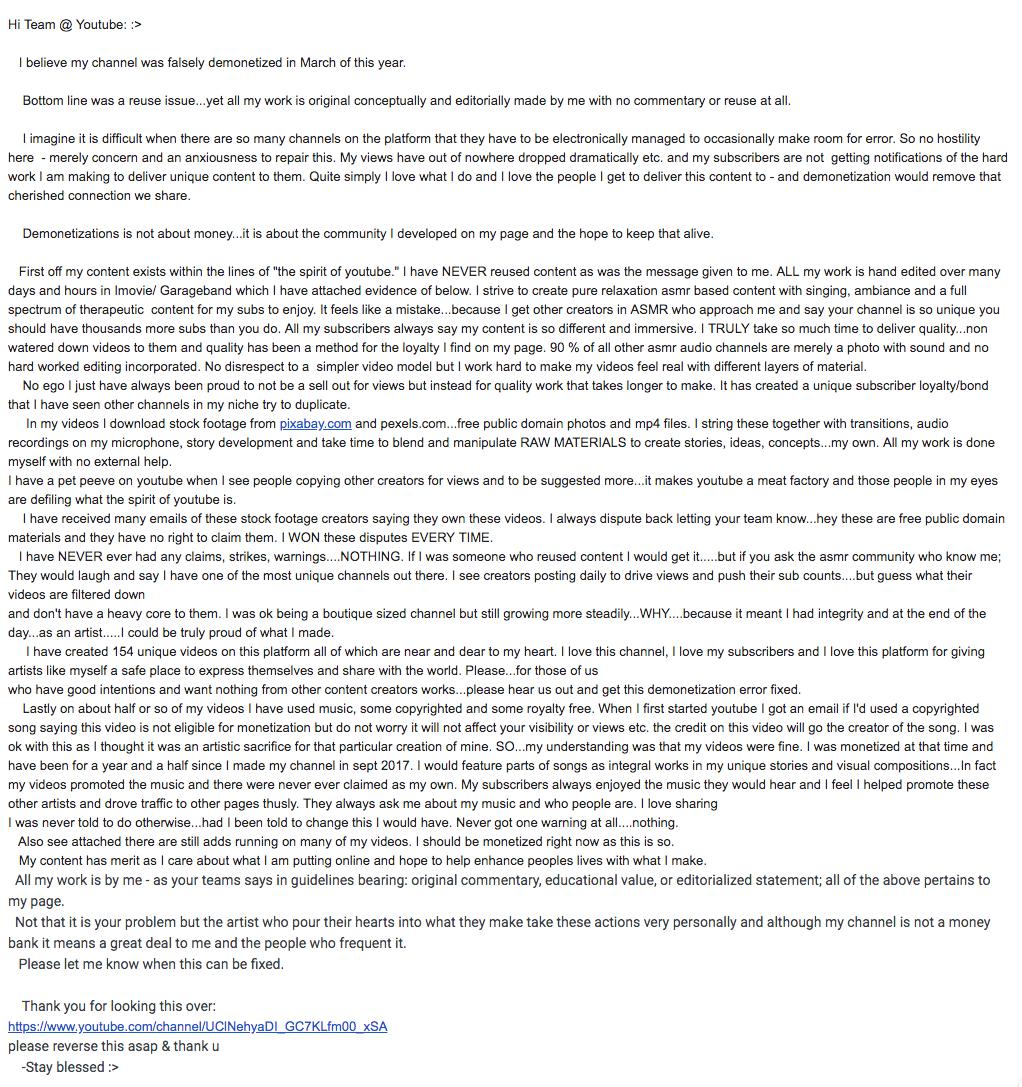 Hi Team @ Youtube: :>

I believe my channel was falsely demonetized in March of this year.

Bottom line was a reuse issue...yet all my work is original conceptually and editorially made by me with no commentary or reuse at all.

I imagine it is difficult when there are so many channels on the platform that they have to be electronically managed to occasionally make room for error. So no hostility here - merely concern and an anxiousness to repair this. My views have out of nowhere dropped dramatically etc. and my subscribers are not getting notifications of the hard work I am making to deliver unique content to them. Quite simply I love what I do and I love the people I get to deliver this content to - and demonetization would remove that cherished connection we share.

Demonetizations is not about money...it is about the community I developed on my page and the hope to keep that alive.

First off my content exists within the lines of "the spirit of youtube." I have NEVER reused content as was the message given to me. ALL my work is hand edited over many days and hours in Imovie/ Garageband which I have attached evidence of below. I strive to create pure relaxation asmr based content with singing, ambiance and a full spectrum of therapeutic content for my subs to enjoy. It feels like a mistake...because I get other creators in ASMR who approach me and say your channel is so unique you should have thousands more subs than you do. All my subscribers always say my content is so different and immersive. I TRULY take so much time to deliver quality...non watered down videos to them and quality has been a method for the loyalty I find on my page. 90 % of all other asmr audio channels are merely a photo with sound and no hard worked editing incorporated. No disrespect to a simpler video model but I work hard to make my videos feel real with different layers of material.
No ego I just have always been proud to not be a sell out for views but instead for quality work that takes longer to make. It has created a unique subscriber loyalty/bond that I have seen other channels in my niche try to duplicate.
In my videos I download stock footage from pixabay.com and pexels.com...free public domain photos and mp4 files. I string these together with transitions, audio recordings on my microphone, story development and take time to blend and manipulate RAW MATERIALS to create stories, ideas, concepts...my own. All my work is done myself with no external help.
I have a pet peeve on youtube when I see people copying other creators for views and to be suggested more...it makes youtube a meat factory and those people in my eyes are defiling what the spirit of youtube is.
I have received many emails of these stock footage creators saying they own these videos. I always dispute back letting your team know...hey these are free public domain materials and they have no right to claim them. I WON these disputes EVERY TIME.
I have NEVER ever had any claims, strikes, warnings....NOTHING. If I was someone who reused content I would get it.....but if you ask the asmr community who know me; They would laugh and say I have one of the most unique channels out there. I see creators posting daily to drive views and push their sub counts....but guess what their videos are filtered down
and don't have a heavy core to them. I was ok being a boutique sized channel but still growing more steadily...WHY....because it meant I had integrity and at the end of the day...as an artist.....I could be truly proud of what I made.
I have created 154 unique videos on this platform all of which are near and dear to my heart. I love this channel, I love my subscribers and I love this platform for giving artists like myself a safe place to express themselves and share with the world. Please...for those of us
who have good intentions and want nothing from other content creators works...please hear us out and get this demonetization error fixed.
Lastly on about half or so of my videos I have used music, some copyrighted and some royalty free. When I first started youtube I got an email if I'd used a copyrighted song saying this video is not eligible for monetization but do not worry it will not affect your visibility or views etc. the credit on this video will go the creator of the song. I was ok with this as I thought it was an artistic sacrifice for that particular creation of mine. SO...my understanding was that my videos were fine. I was monetized at that time and have been for a year and a half since I made my channel in sept 2017. I would feature parts of songs as integral works in my unique stories and visual compositions...In fact my videos promoted the music and there were never ever claimed as my own. My subscribers always enjoyed the music they would hear and I feel I helped promote these other artists and drove traffic to other pages thusly. They always ask me about my music and who people are. I love sharing
I was never told to do otherwise...had I been told to change this I would have. Never got one warning at all....nothing.
Also see attached there are still adds running on many of my videos. I should be monetized right now as this is so.
My content has merit as I care about what I am putting online and hope to help enhance peoples lives with what I make.
All my work is by me - as your teams says in guidelines bearing: original commentary, educational value, or editorialized statement; all of the above pertains to my page.
Not that it is your problem but the artist who pour their hearts into what they make take these actions very personally and although my channel is not a money bank it means a great deal to me and the people who frequent it.
Please let me know when this can be fixed.

Thank you for looking this over:
https://www.youtube.com/channel/UClNehyaDI_GC7KLfm00_xSA
please reverse this asap & thank u
-Stay blessed :>